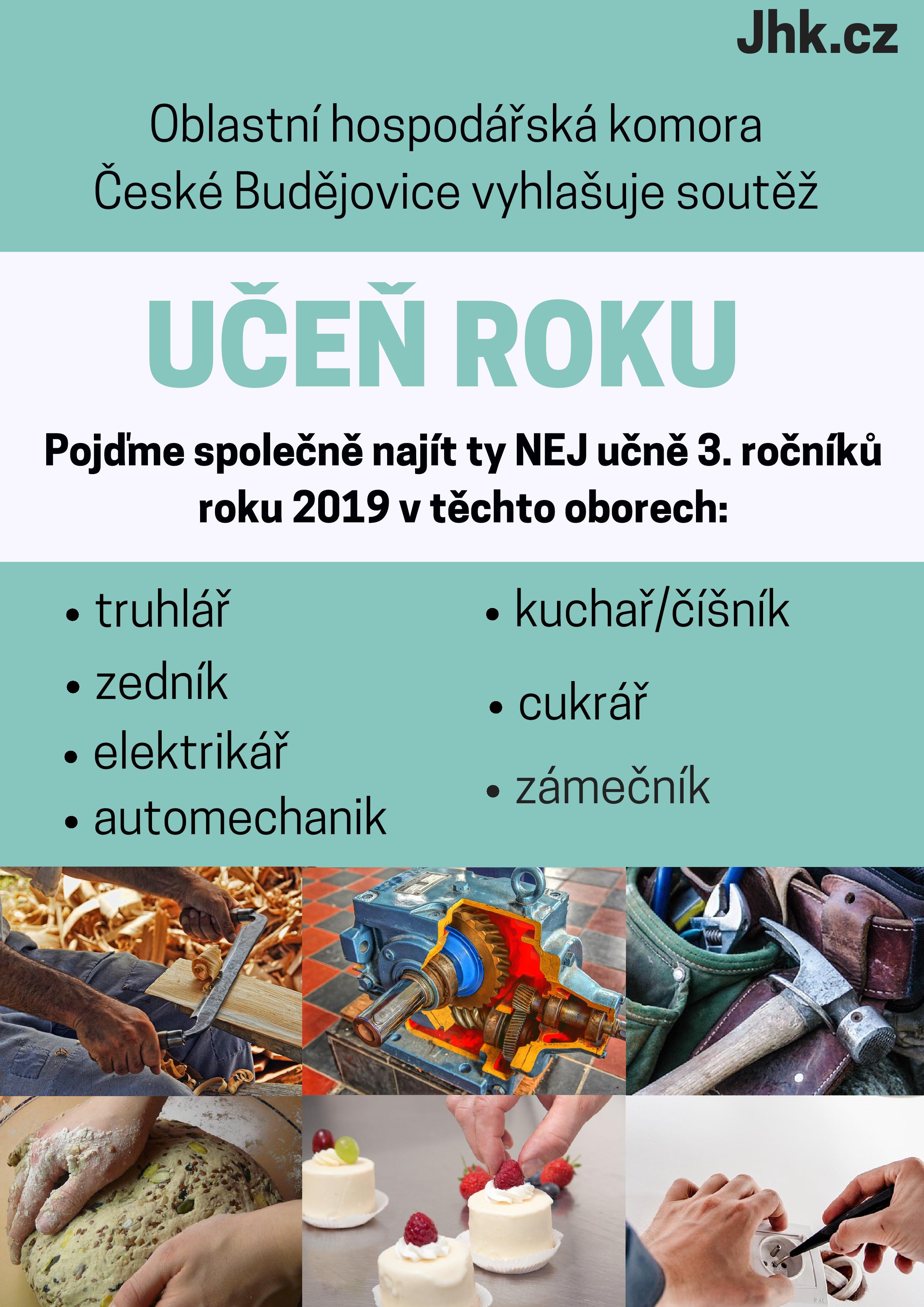 Jhk.cz

Oblastní hospodářská komora České Budějovice vyhlašuje soutěž

UČEŇ ROKU

Pojďme společně najít ty NEJ učně 3. ročníků roku 2019 v těchto oborech:

• truhlář
• zedník
• elektrikář
• automechanik

• kuchař/číšník
• cukrář
• zámečník